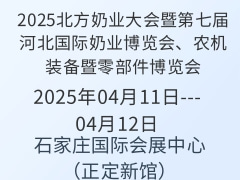 2025北方奶业大会暨第七届河北国际奶业博览会、农机装备暨零部件博览会

2025年04月11日---04月12日

石家庄国际会展中心（正定新馆）